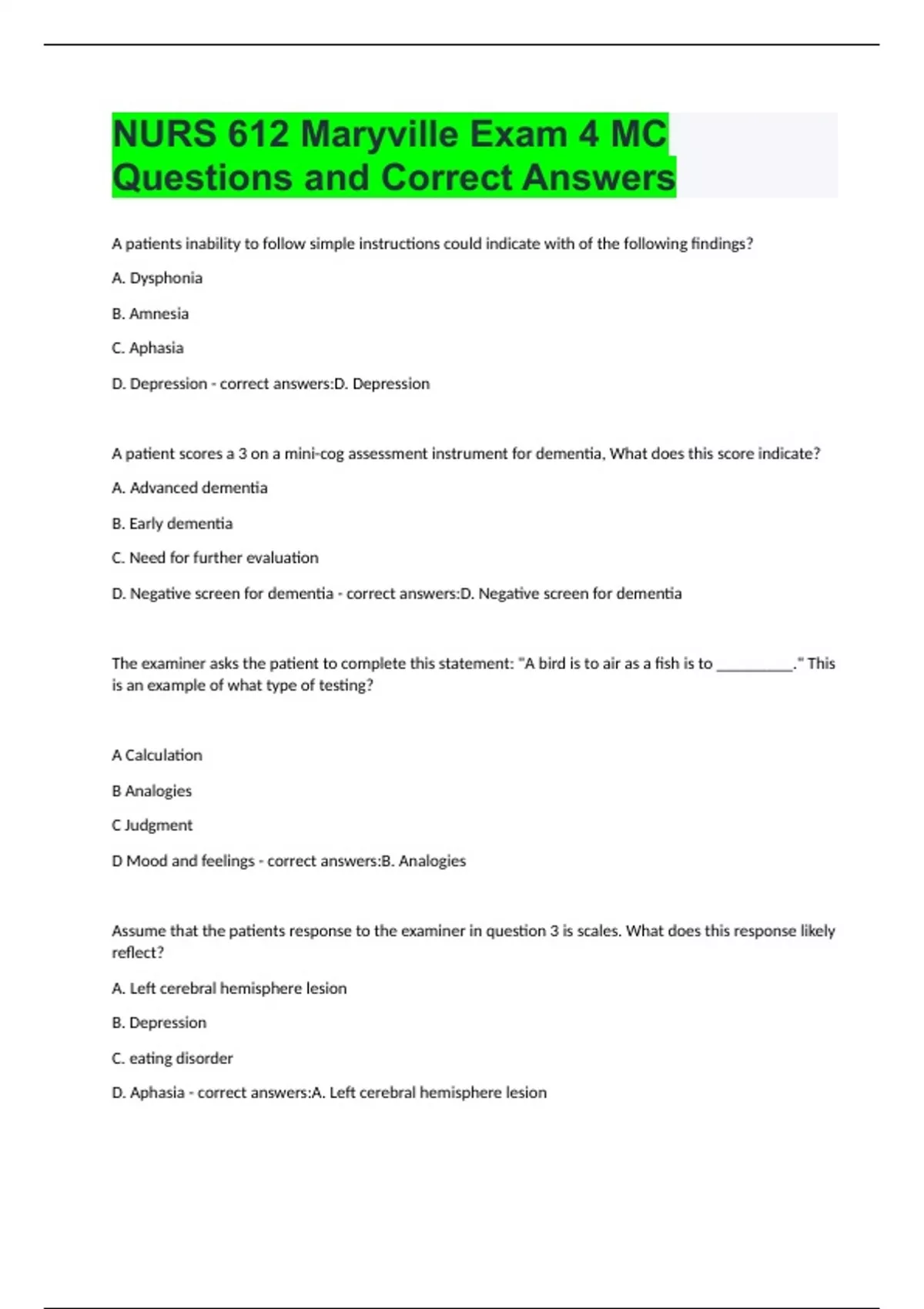 NURS 612 Maryville Exam 4 MC Questions and Correct Answers

A patients inability to follow simple instructions could indicate with of the following findings?

A. Dysphonia

B. Amnesia

C. Aphasia

D. Depression - correct answers:D. Depression

A patient scores a 3 on a mini-cog assessment instrument for dementia, What does this score indicate?

A. Advanced dementia

B. Early dementia

C. Need for further evaluation

D. Negative screen for dementia - correct answers:D. Negative screen for dementia

The examiner asks the patient to complete this statement: "A bird is to air as a fish is to __________." This is an example of what type of testing?

A Calculation

B Analogies

C Judgment

D Mood and feelings - correct answers:B. Analogies

Assume that the patients response to the examiner in question 3 is scales. What does this response likely reflect?

A. Left cerebral hemisphere lesion

B. Depression

C. eating disorder

D. Aphasia - correct answers:A. Left cerebral hemisphere lesion